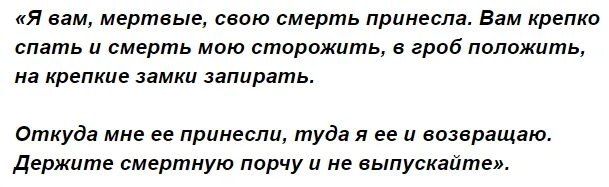 «Я вам, мертвые, свою смерть принесла. Вам крепко спать и смерть мою сторожить, в гроб положить, на крепкие замки запирать.

Откуда мне ее принесли, туда я ее и возвращаю. Держите смертную порчу и не выпускайте».